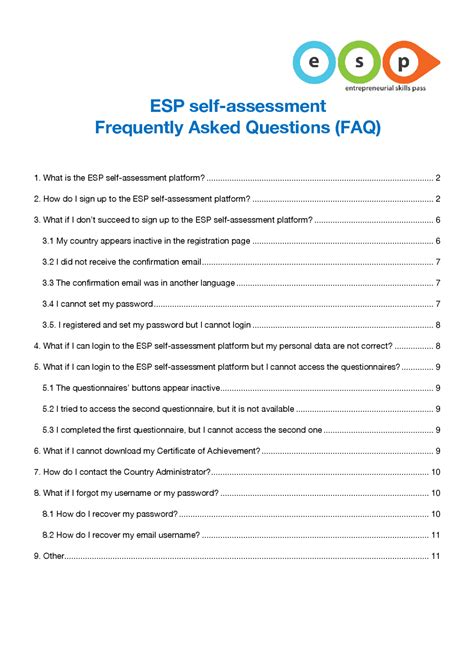 e s p
entrepreneurial skills pass

ESP self-assessment
Frequently Asked Questions (FAQ)

1. What is the ESP self-assessment platform? .......... 2

2. How do I sign up to the ESP self-assessment platform? .......... 2

3. What if I don't succeed to sign up to the ESP self-assessment platform? .......... 6

3.1 My country appears inactive in the registration page .......... 6

3.2 I did not receive the confirmation email .......... 7

3.3 The confirmation email was in another language .......... 7

3.4 I cannot set my password .......... 7

3.5. I registered and set my password but I cannot login .......... 8

4. What if I can login to the ESP self-assessment platform but my personal data are not correct? .......... 8

5. What if I can login to the ESP self-assessment platform but I cannot access the questionnaires? .......... 9

5.1 The questionnaires' buttons appear inactive .......... 9

5.2 I tried to access the second questionnaire, but it is not available .......... 9

5.3 I completed the first questionnaire, but I cannot access the second one .......... 9

6. What if I cannot download my Certificate of Achievement? .......... 9

7. How do I contact the Country Administrator? .......... 10

8. What if I forgot my username or my password? .......... 10

8.1 How do I recover my password? .......... 10

8.2 How do I recover my email username? .......... 11

9. Other .......... 11